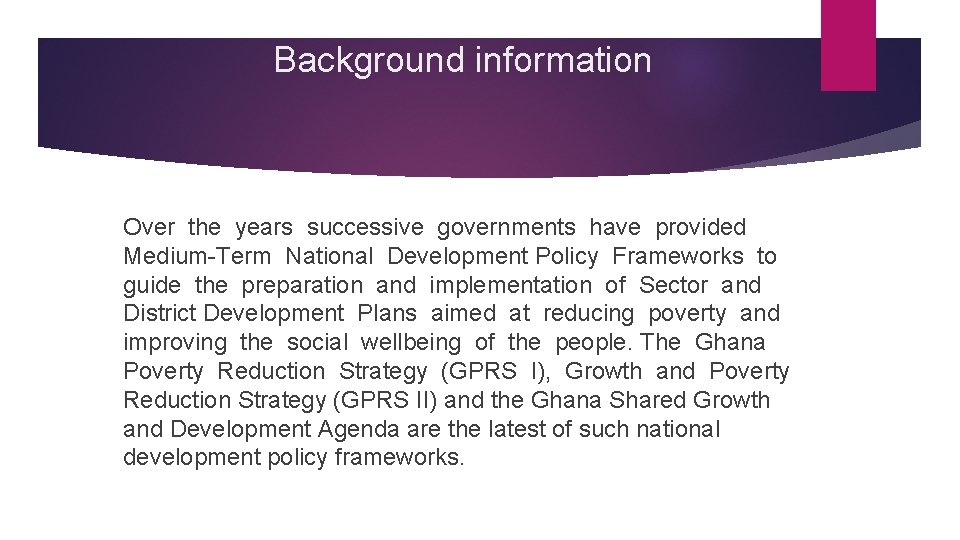 Background information

Over the years successive governments have provided Medium-Term National Development Policy Frameworks to guide the preparation and implementation of Sector and District Development Plans aimed at reducing poverty and improving the social wellbeing of the people. The Ghana Poverty Reduction Strategy (GPRS I), Growth and Poverty Reduction Strategy (GPRS II) and the Ghana Shared Growth and Development Agenda are the latest of such national development policy frameworks.